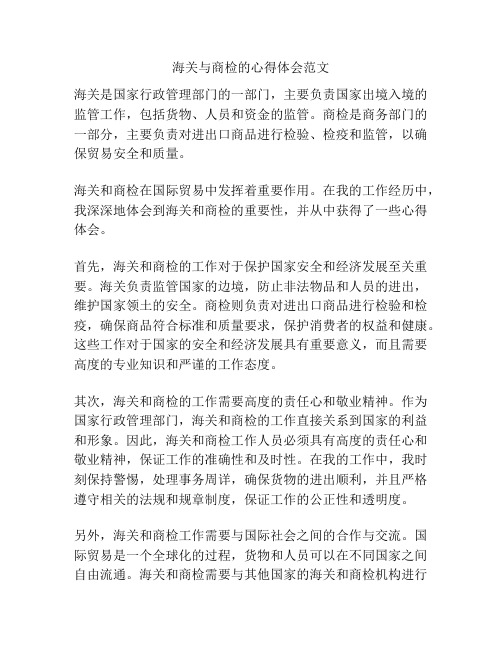 海关与商检的心得体会范文

海关是国家行政管理部门的一部门，主要负责国家出境入境的监管工作，包括货物、人员和资金的监管。商检是商务部门的一部分，主要负责对进出口商品进行检验、检疫和监管，以确保贸易安全和质量。

海关和商检在国际贸易中发挥着重要作用。在我的工作经历中，我深深地体会到海关和商检的重要性，并从中获得了一些心得体会。

首先，海关和商检的工作对于保护国家安全和经济发展至关重要。海关负责监管国家的边境，防止非法物品和人员的进出，维护国家领土的安全。商检则负责对进出口商品进行检验和检疫，确保商品符合标准和质量要求，保护消费者的权益和健康。这些工作对于国家的安全和经济发展具有重要意义，而且需要高度的专业知识和严谨的工作态度。

其次，海关和商检的工作需要高度的责任心和敬业精神。作为国家行政管理部门，海关和商检的工作直接关系到国家的利益和形象。因此，海关和商检工作人员必须具有高度的责任心和敬业精神，保证工作的准确性和及时性。在我的工作中，我时刻保持警惕，处理事务周详，确保货物的进出顺利，并且严格遵守相关的法规和规章制度，保证工作的公正性和透明度。

另外，海关和商检工作需要与国际社会之间的合作与交流。国际贸易是一个全球化的过程，货物和人员可以在不同国家之间自由流通。海关和商检需要与其他国家的海关和商检机构进行